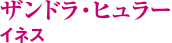 ザンドラ・ヒュラー
イネス